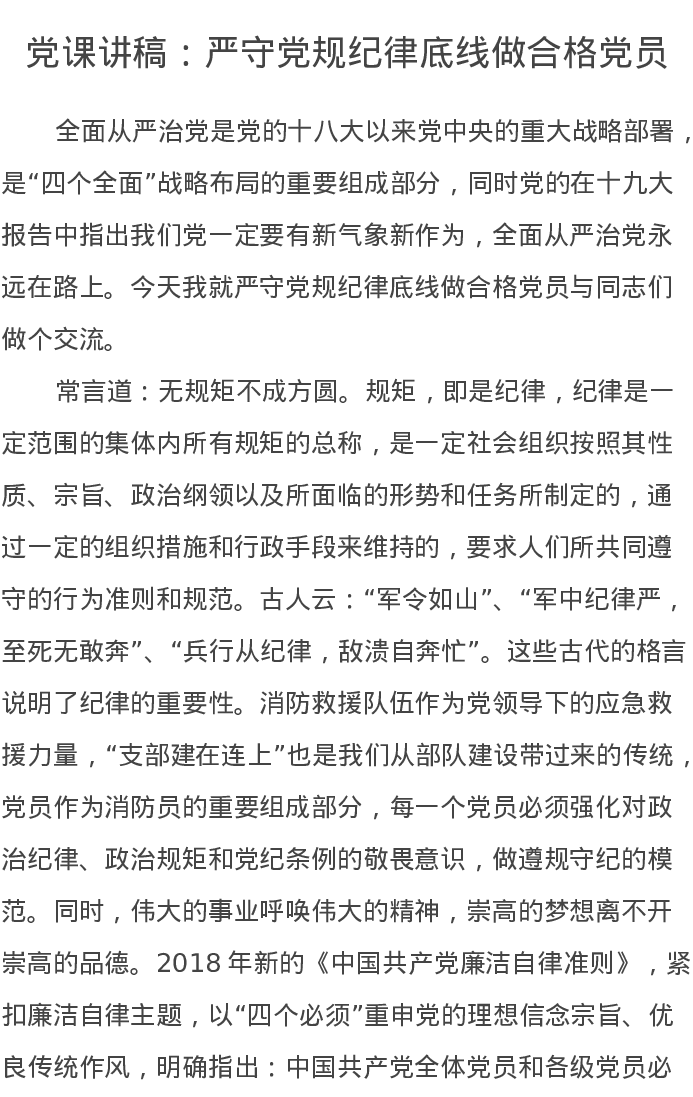 党课讲稿：严守党规纪律底线做合格党员

全面从严治党是党的十八大以来党中央的重大战略部署，是“四个全面”战略布局的重要组成部分，同时党的在十九大报告中指出我们党一定要有新气象新作为，全面从严治党永远在路上。今天我就严守党规纪律底线做合格党员与同志们做个交流。

常言道：无规矩不成方圆。规矩，即是纪律，纪律是一定范围的集体内所有规矩的总称，是一定社会组织按照其性质、宗旨、政治纲领以及所面临的形势和任务所制定的，通过一定的组织措施和行政手段来维持的，要求人们所共同遵守的行为准则和规范。古人云：“军令如山”、“军中纪律严，至死无敢奔”、“兵行从纪律，敌溃自奔忙”。这些古代的格言说明了纪律的重要性。消防救援队伍作为党领导下的应急救援力量，“支部建在连上”也是我们从部队建设带过来的传统，党员作为消防员的重要组成部分，每一个党员必须强化对政治纪律、政治规矩和党纪条例的敬畏意识，做遵规守纪的模范。同时，伟大的事业呼唤伟大的精神，崇高的梦想离不开崇高的品德。2018 年新的《中国共产党廉洁自律准则》，紧扣廉洁自律主题，以“四个必须”重申党的理想信念宗旨、优良传统作风，明确指出：中国共产党全体党员和各级党员必